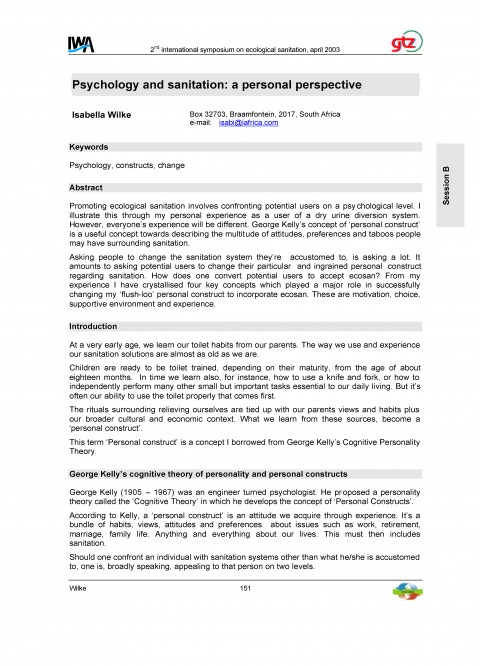 IWA

2nd international symposium on ecological sanitation, april 2003

gtz

Psychology and sanitation: a personal perspective

Isabella Wilke

Box 32703, Braamfontein, 2017, South Africa
e-mail: isabi@iafrica.com

Session B

Keywords

Psychology, constructs, change

Abstract

Promoting ecological sanitation involves confronting potential users on a psychological level. I illustrate this through my personal experience as a user of a dry urine diversion system. However, everyone's experience will be different. George Kelly's concept of 'personal construct' is a useful concept towards describing the multitude of attitudes, preferences and taboos people may have surrounding sanitation.

Asking people to change the sanitation system they're accustomed to, is asking a lot. It amounts to asking potential users to change their particular and ingrained personal construct regarding sanitation. How does one convert potential users to accept ecosan? From my experience I have crystallised four key concepts which played a major role in successfully changing my 'flush-loo' personal construct to incorporate ecosan. These are motivation, choice, supportive environment and experience.

Introduction

At a very early age, we learn our toilet habits from our parents. The way we use and experience our sanitation solutions are almost as old as we are.

Children are ready to be toilet trained, depending on their maturity, from the age of about eighteen months. In time we learn also, for instance, how to use a knife and fork, or how to independently perform many other small but important tasks essential to our daily living. But it's often our ability to use the toilet properly that comes first.

The rituals surrounding relieving ourselves are tied up with our parents views and habits plus our broader cultural and economic context. What we learn from these sources, become a 'personal construct'.

This term 'Personal construct' is a concept I borrowed from George Kelly's Cognitive Personality Theory.

George Kelly's cognitive theory of personality and personal constructs

George Kelly (1905 – 1967) was an engineer turned psychologist. He proposed a personality theory called the 'Cognitive Theory' in which he develops the concept of 'Personal Constructs'.

According to Kelly, a 'personal construct' is an attitude we acquire through experience. It's a bundle of habits, views, attitudes and preferences about issues such as work, retirement, marriage, family life. Anything and everything about our lives. This must then includes sanitation.

Should one confront an individual with sanitation systems other than what he/she is accustomed to, one is, broadly speaking, appealing to that person on two levels.

Wilke

151